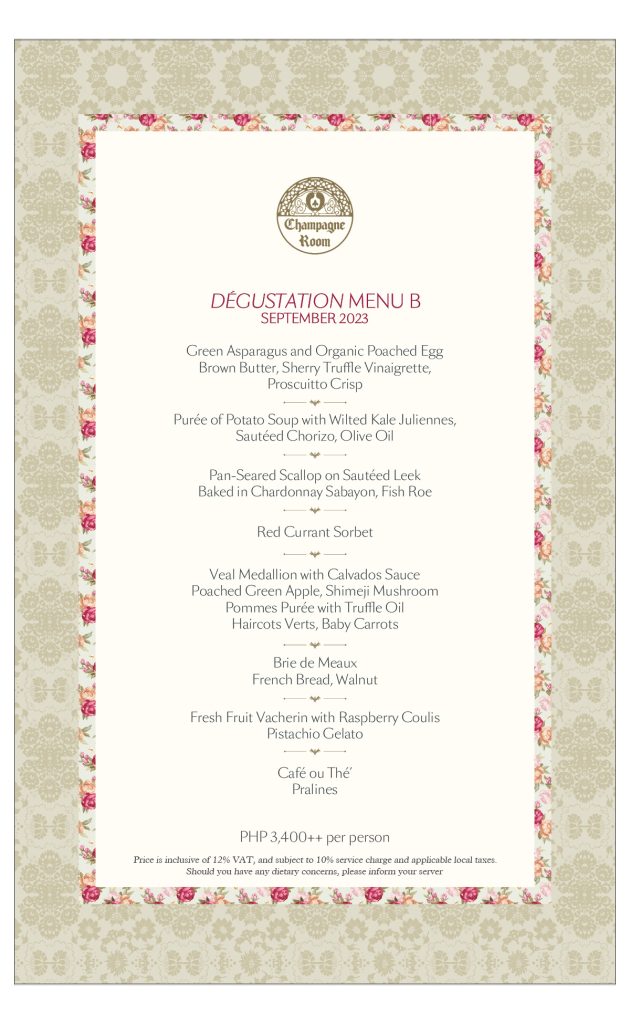 Champagne Room

DÉGUSTATION MENU B
SEPTEMBER 2023

Green Asparagus and Organic Poached Egg
Brown Butter, Sherry Truffle Vinaigrette,
Proscuitto Crisp

Purée of Potato Soup with Wilted Kale Juliennes,
Sautéed Chorizo, Olive Oil

Pan-Seared Scallop on Sautéed Leek
Baked in Chardonnay Sabayon, Fish Roe

Red Currant Sorbet

Veal Medallion with Calvados Sauce
Poached Green Apple, Shimeji Mushroom
Pommes Purée with Truffle Oil
Haircots Verts, Baby Carrots

Brie de Meaux
French Bread, Walnut

Fresh Fruit Vacherin with Raspberry Coulis
Pistachio Gelato

Café ou Thé'
Pralines

PHP 3,400++ per person

Price is inclusive of 12% VAT, and subject to 10% service charge and applicable local taxes.
Should you have any dietary concerns, please inform your server